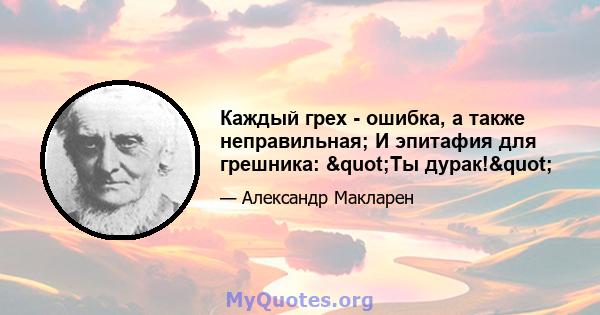 Каждый грех - ошибка, а также неправильная; И эпитафия для грешника: &quot;Ты дурак!&quot;

— Александр Макларен

MyQuotes.org